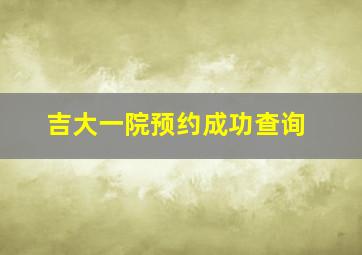 吉大一院预约成功查询